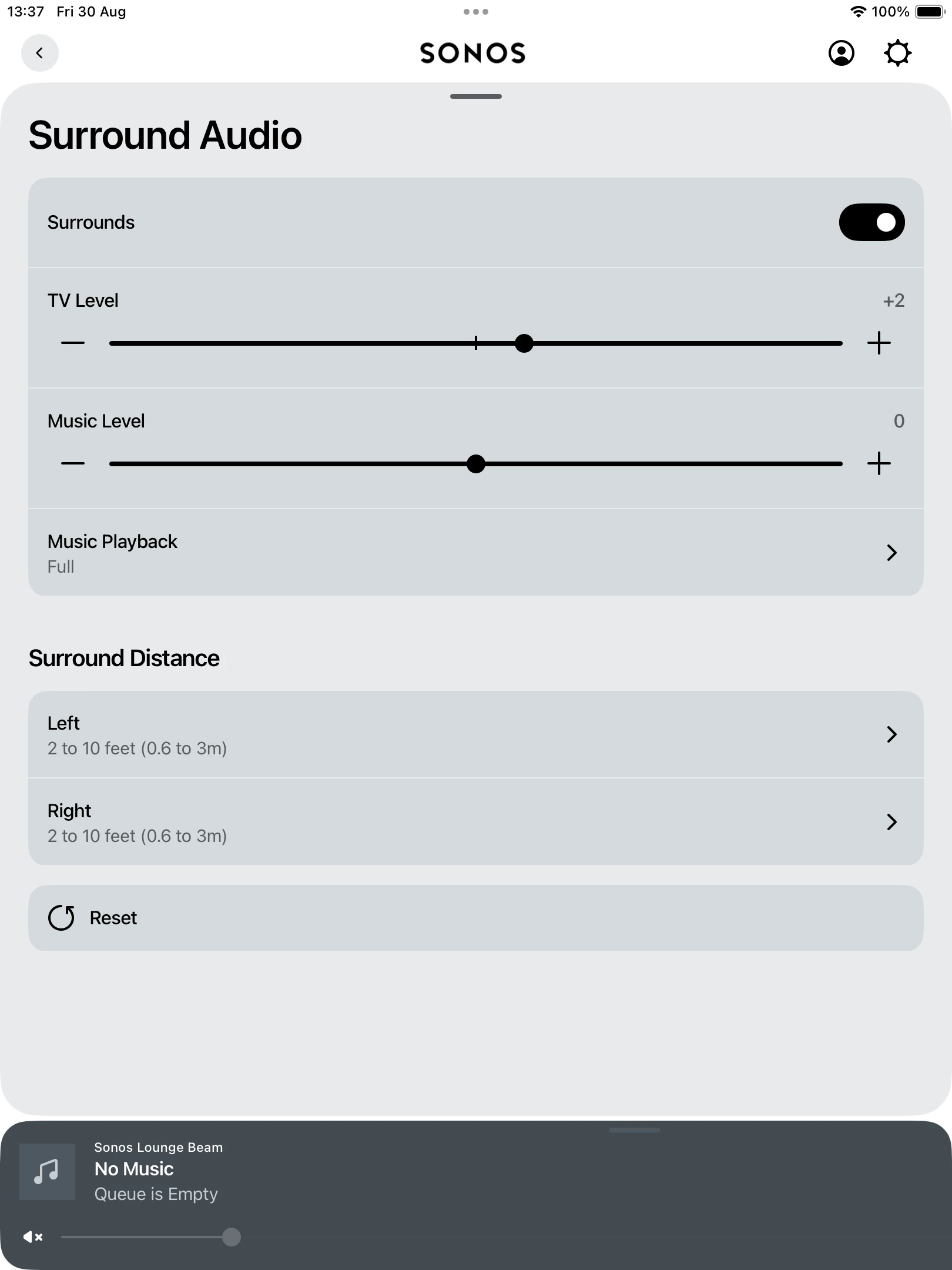 13:37 Fri 30 Aug
100%

SONOS

Surround Audio

Surrounds

TV Level
+2

Music Level
0

Music Playback
Full

Surround Distance

Left
2 to 10 feet (0.6 to 3m)

Right
2 to 10 feet (0.6 to 3m)

Reset

Sonos Lounge Beam
No Music
Queue is Empty